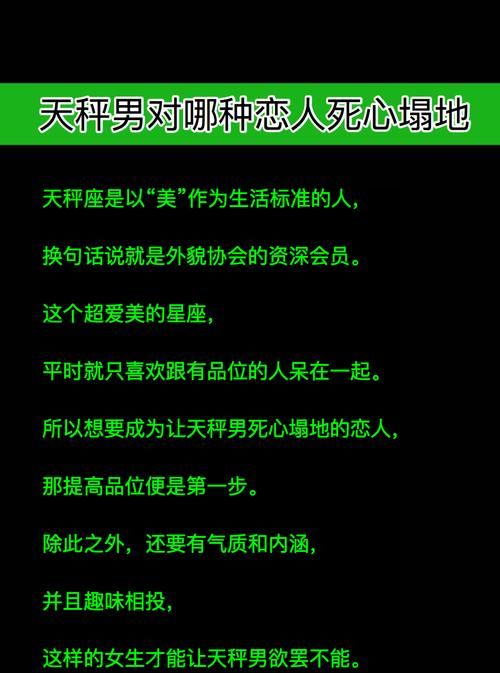 天秤男对哪种恋人死心塌地

天秤座是以“美”作为生活标准的人，

换句话说就是外貌协会的资深会员。

这个超爱美的星座，

平时就只喜欢跟有品位的人呆在一起。

所以想要成为让天秤男死心塌地的恋人，

那提高品位便是第一步。

除此之外，还要有气质和内涵，

并且趣味相投，

这样的女生才能让天秤男欲罢不能。